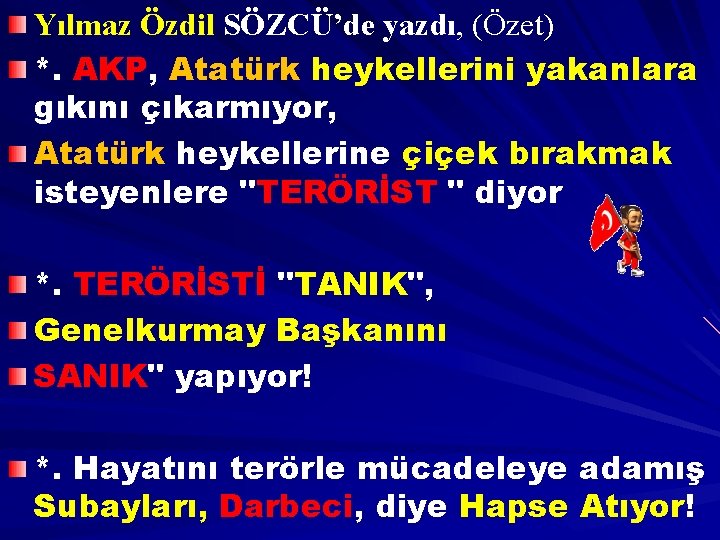 Yılmaz Özdil SÖZCÜ'de yazdı, (Özet)

*. AKP, Atatürk heykellerini yakanlara gıkını çıkarmıyor,

Atatürk heykellerine çiçek bırakmak isteyenlere "TERÖRİST " diyor

*. TERÖRİSTİ "TANIK",

Genelkurmay Başkanını

SANIK" yapıyor!

*. Hayatını terörle mücadeleye adamış Subayları, Darbeci, diye Hapse Atıyor!